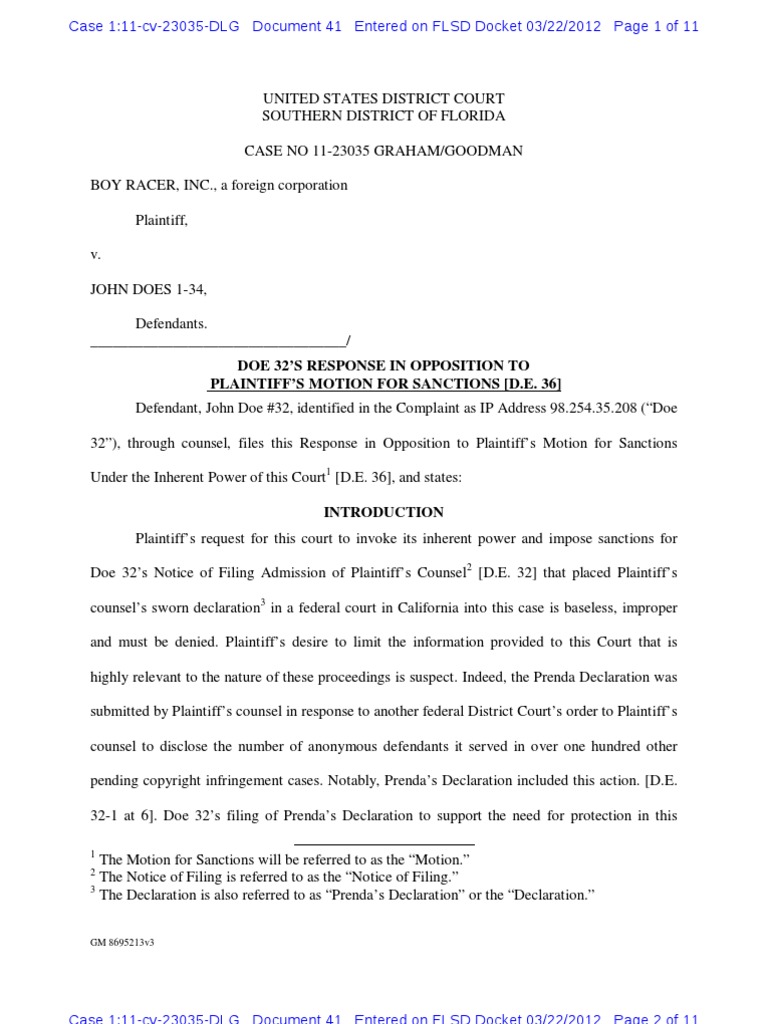 Case 1:11-cv-23035-DLG Document 41 Entered on FLSD Docket 03/22/2012 Page 1 of 11

UNITED STATES DISTRICT COURT
SOUTHERN DISTRICT OF FLORIDA

CASE NO 11-23035 GRAHAM/GOODMAN

BOY RACER, INC., a foreign corporation

Plaintiff,

v.

JOHN DOES 1-34,

Defendants.
_________________________________/

DOE 32'S RESPONSE IN OPPOSITION TO
PLAINTIFF'S MOTION FOR SANCTIONS [D.E. 36]

Defendant, John Doe #32, identified in the Complaint as IP Address 98.254.35.208 ("Doe 32"), through counsel, files this Response in Opposition to Plaintiff's Motion for Sanctions Under the Inherent Power of this Court$^1$ [D.E. 36], and states:

INTRODUCTION

Plaintiff's request for this court to invoke its inherent power and impose sanctions for Doe 32's Notice of Filing Admission of Plaintiff's Counsel$^2$ [D.E. 32] that placed Plaintiff's counsel's sworn declaration$^3$ in a federal court in California into this case is baseless, improper and must be denied. Plaintiff's desire to limit the information provided to this Court that is highly relevant to the nature of these proceedings is suspect. Indeed, the Prenda Declaration was submitted by Plaintiff's counsel in response to another federal District Court's order to Plaintiff's counsel to disclose the number of anonymous defendants it served in over one hundred other pending copyright infringement cases. Notably, Prenda's Declaration included this action. [D.E. 32-1 at 6]. Doe 32's filing of Prenda's Declaration to support the need for protection in this

$^1$ The Motion for Sanctions will be referred to as the "Motion."
$^2$ The Notice of Filing is referred to as the "Notice of Filing."
$^3$ The Declaration is also referred to as "Prenda's Declaration" or the "Declaration."

GM 8695213v3

Case 1:11-cv-23035-DLG Document 41 Entered on FLSD Docket 03/22/2012 Page 2 of 11